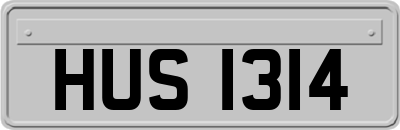 HUS 1314